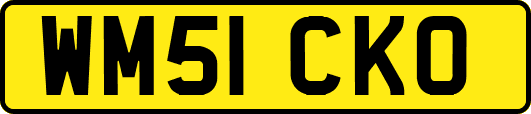 WM51 CKO